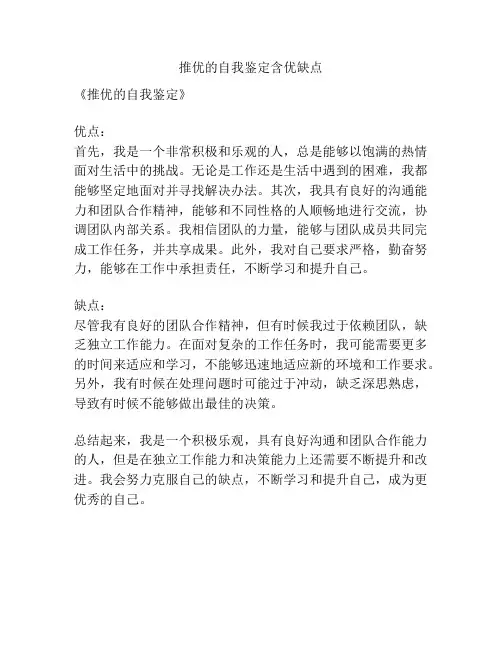 推优的自我鉴定含优缺点

《推优的自我鉴定》

优点：
首先，我是一个非常积极和乐观的人，总是能够以饱满的热情面对生活中的挑战。无论是工作还是生活中遇到的困难，我都能够坚定地面对并寻找解决办法。其次，我具有良好的沟通能力和团队合作精神，能够和不同性格的人顺畅地进行交流，协调团队内部关系。我相信团队的力量，能够与团队成员共同完成工作任务，并共享成果。此外，我对自己要求严格，勤奋努力，能够在工作中承担责任，不断学习和提升自己。

缺点：
尽管我有良好的团队合作精神，但有时候我过于依赖团队，缺乏独立工作能力。在面对复杂的工作任务时，我可能需要更多的时间来适应和学习，不能够迅速地适应新的环境和工作要求。另外，我有时候在处理问题时可能过于冲动，缺乏深思熟虑，导致有时候不能够做出最佳的决策。

总结起来，我是一个积极乐观，具有良好沟通和团队合作能力的人，但是在独立工作能力和决策能力上还需要不断提升和改进。我会努力克服自己的缺点，不断学习和提升自己，成为更优秀的自己。